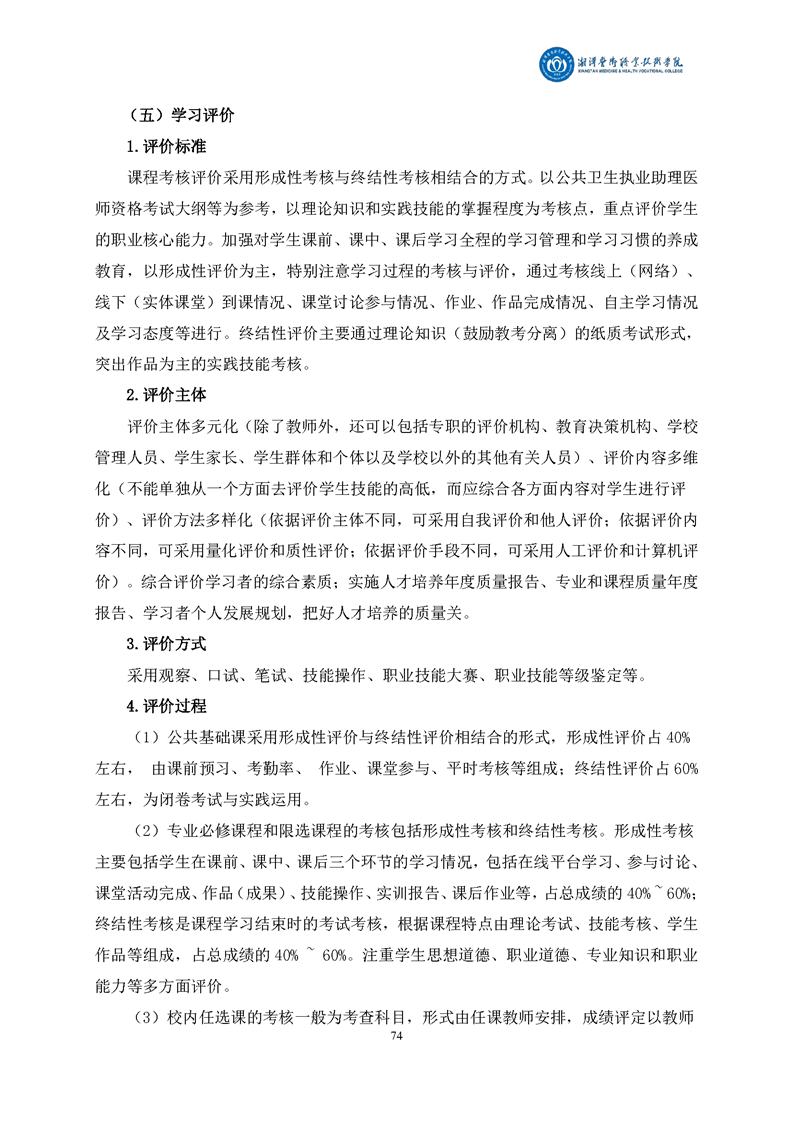 湘潭医卫职业技术学院
XIANGTAN MEDICINE & HEALTH VOCATIONAL COLLEGE

（五）学习评价

1.评价标准

课程考核评价采用形成性考核与终结性考核相结合的方式。以公共卫生执业助理医师资格考试大纲等为参考，以理论知识和实践技能的掌握程度为考核点，重点评价学生的职业核心能力。加强对学生课前、课中、课后学习全程的学习管理和学习习惯的养成教育，以形成性评价为主，特别注意学习过程的考核与评价，通过考核线上（网络）、线下（实体课堂）到课情况、课堂讨论参与情况、作业、作品完成情况、自主学习情况及学习态度等进行。终结性评价主要通过理论知识（鼓励教考分离）的纸质考试形式，突出作品为主的实践技能考核。

2.评价主体

评价主体多元化（除了教师外，还可以包括专职的评价机构、教育决策机构、学校管理人员、学生家长、学生群体和个体以及学校以外的其他有关人员）、评价内容多维化（不能单独从一个方面去评价学生技能的高低，而应综合各方面内容对学生进行评价）、评价方法多样化（依据评价主体不同，可采用自我评价和他人评价；依据评价内容不同，可采用量化评价和质性评价；依据评价手段不同，可采用人工评价和计算机评价）。综合评价学习者的综合素质；实施人才培养年度质量报告、专业和课程质量年度报告、学习者个人发展规划，把好人才培养的质量关。

3.评价方式

采用观察、口试、笔试、技能操作、职业技能大赛、职业技能等级鉴定等。

4.评价过程

（1）公共基础课采用形成性评价与终结性评价相结合的形式，形成性评价占 40%左右， 由课前预习、考勤率、 作业、课堂参与、平时考核等组成；终结性评价占 60%左右，为闭卷考试与实践运用。

（2）专业必修课程和限选课程的考核包括形成性考核和终结性考核。形成性考核主要包括学生在课前、课中、课后三个环节的学习情况，包括在线平台学习、参与讨论、课堂活动完成、作品（成果）、技能操作、实训报告、课后作业等，占总成绩的 40%～60%；终结性考核是课程学习结束时的考试考核，根据课程特点由理论考试、技能考核、学生作品等组成，占总成绩的 40% ～ 60%。注重学生思想道德、职业道德、专业知识和职业能力等多方面评价。

（3）校内任选课的考核一般为考查科目，形式由任课教师安排，成绩评定以教师

74